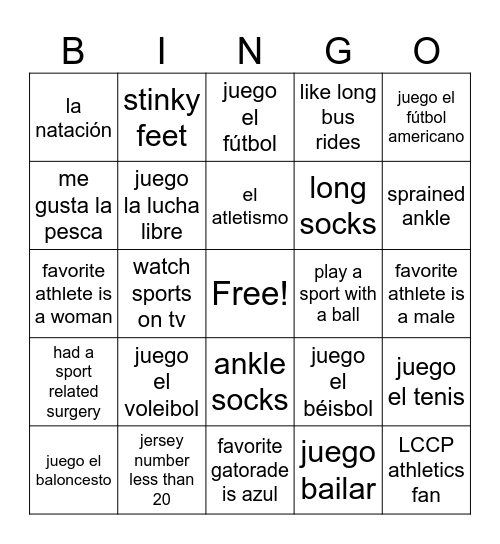 | B | I | N | G | O |
|---|---|---|---|---|
| la natación | stinky feet | juego el fútbol | like long bus rides | juego el fútbol americano |
| me gusta la pesca | juego la lucha libre | el atletismo | long socks | sprained ankle |
| favorite athlete is a woman | watch sports on tv | Free! | play a sport with a ball | favorite athlete is a male |
| had a sport related surgery | juego el voleibol | ankle socks | juego el béisbol | juego el tenis |
| juego el baloncesto | jersey number less than 20 | favorite gatorade is azul | juego bailar | LCCP athletics fan |